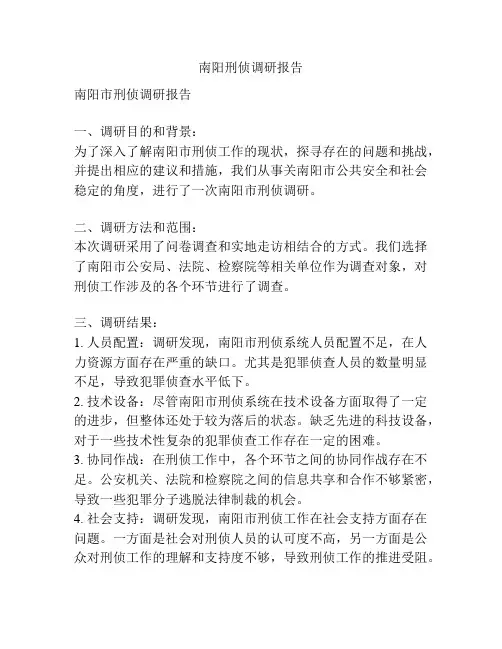 南阳刑侦调研报告

南阳市刑侦调研报告

一、调研目的和背景：
为了深入了解南阳市刑侦工作的现状，探寻存在的问题和挑战，并提出相应的建议和措施，我们从事关南阳市公共安全和社会稳定的角度，进行了一次南阳市刑侦调研。

二、调研方法和范围：
本次调研采用了问卷调查和实地走访相结合的方式。我们选择了南阳市公安局、法院、检察院等相关单位作为调查对象，对刑侦工作涉及的各个环节进行了调查。

三、调研结果：
1. 人员配置：调研发现，南阳市刑侦系统人员配置不足，在人力资源方面存在严重的缺口。尤其是犯罪侦查人员的数量明显不足，导致犯罪侦查水平低下。
2. 技术设备：尽管南阳市刑侦系统在技术设备方面取得了一定的进步，但整体还处于较为落后的状态。缺乏先进的科技设备，对于一些技术性复杂的犯罪侦查工作存在一定的困难。
3. 协同作战：在刑侦工作中，各个环节之间的协同作战存在不足。公安机关、法院和检察院之间的信息共享和合作不够紧密，导致一些犯罪分子逃脱法律制裁的机会。
4. 社会支持：调研发现，南阳市刑侦工作在社会支持方面存在问题。一方面是社会对刑侦人员的认可度不高，另一方面是公众对刑侦工作的理解和支持度不够，导致刑侦工作的推进受阻。